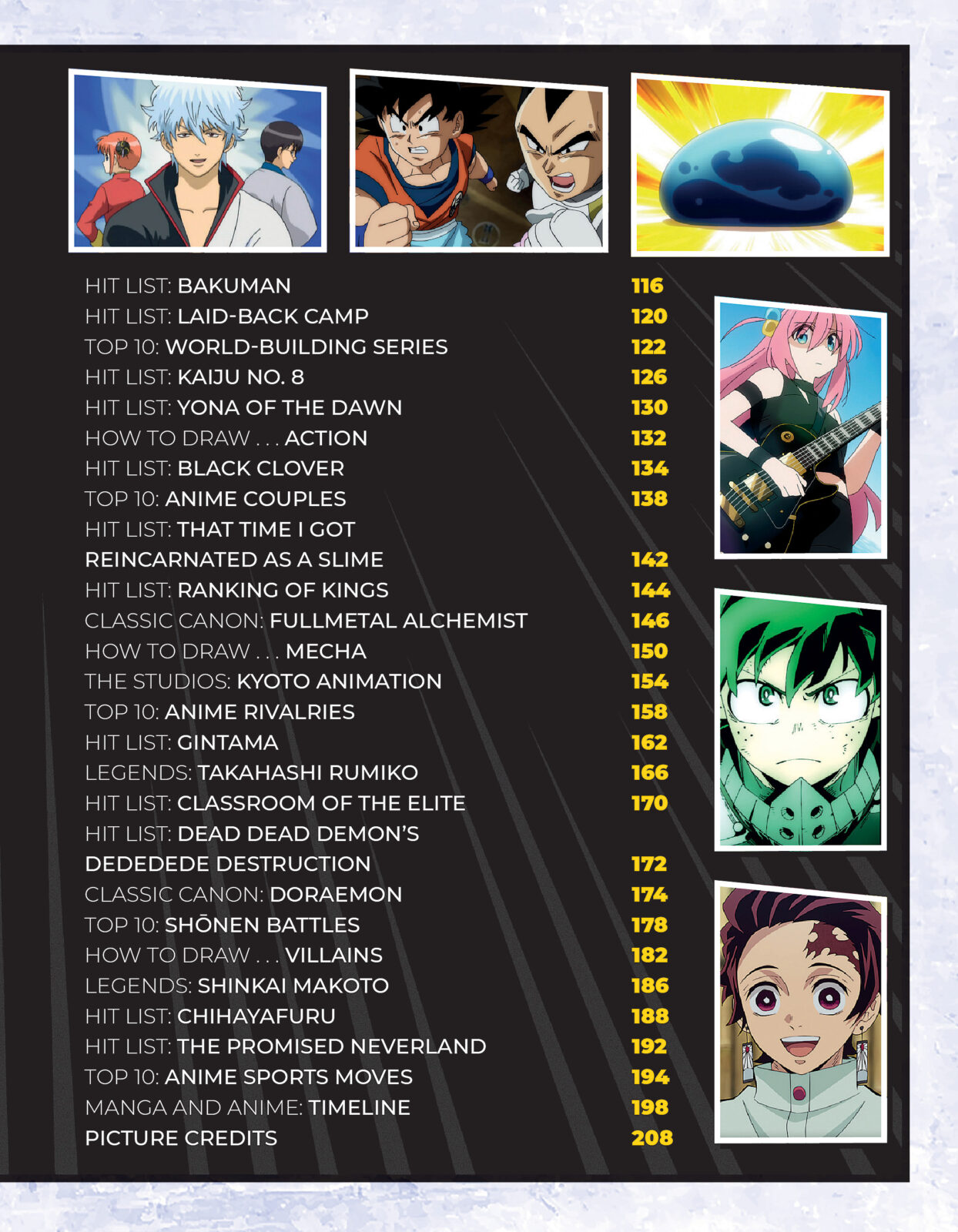 HIT LIST: BAKUMAN 116
HIT LIST: LAID-BACK CAMP 120
TOP 10: WORLD-BUILDING SERIES 122
HIT LIST: KAIJU NO. 8 126
HIT LIST: YONA OF THE DAWN 130
HOW TO DRAW . . . ACTION 132
HIT LIST: BLACK CLOVER 134
TOP 10: ANIME COUPLES 138
HIT LIST: THAT TIME I GOT REINCARNATED AS A SLIME 142
HIT LIST: RANKING OF KINGS 144
CLASSIC CANON: FULLMETAL ALCHEMIST 146
HOW TO DRAW . . . MECHA 150
THE STUDIOS: KYOTO ANIMATION 154
TOP 10: ANIME RIVALRIES 158
HIT LIST: GINTAMA 162
LEGENDS: TAKAHASHI RUMIKO 166
HIT LIST: CLASSROOM OF THE ELITE 170
HIT LIST: DEAD DEAD DEMON'S DEDEDEDE DESTRUCTION 172
CLASSIC CANON: DORAEMON 174
TOP 10: SHŌNEN BATTLES 178
HOW TO DRAW . . . VILLAINS 182
LEGENDS: SHINKAI MAKOTO 186
HIT LIST: CHIHAYAFURU 188
HIT LIST: THE PROMISED NEVERLAND 192
TOP 10: ANIME SPORTS MOVES 194
MANGA AND ANIME: TIMELINE 198
PICTURE CREDITS 208